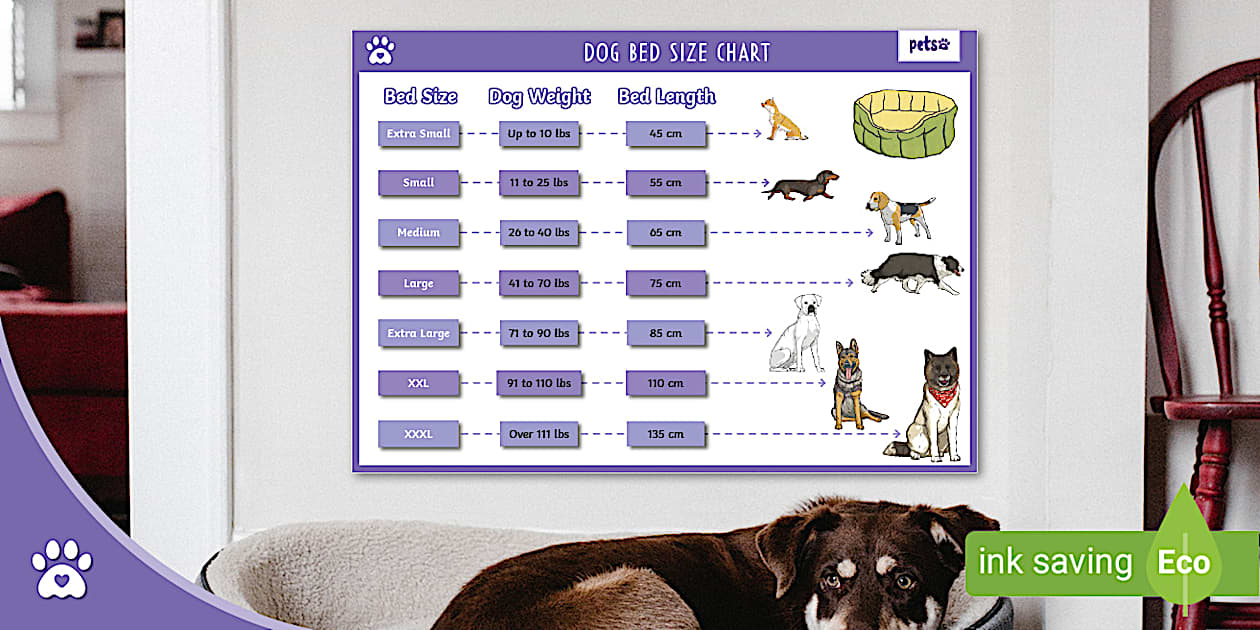 DOG BED SIZE CHART

pets

| Bed Size | Dog Weight | Bed Length |
|---|---|---|
| Extra Small | Up to 10 lbs | 45 cm |
| Small | 11 to 25 lbs | 55 cm |
| Medium | 26 to 40 lbs | 65 cm |
| Large | 41 to 70 lbs | 75 cm |
| Extra Large | 71 to 90 lbs | 85 cm |
| XXL | 91 to 110 lbs | 110 cm |
| XXXL | Over 111 lbs | 135 cm |

ink saving Eco